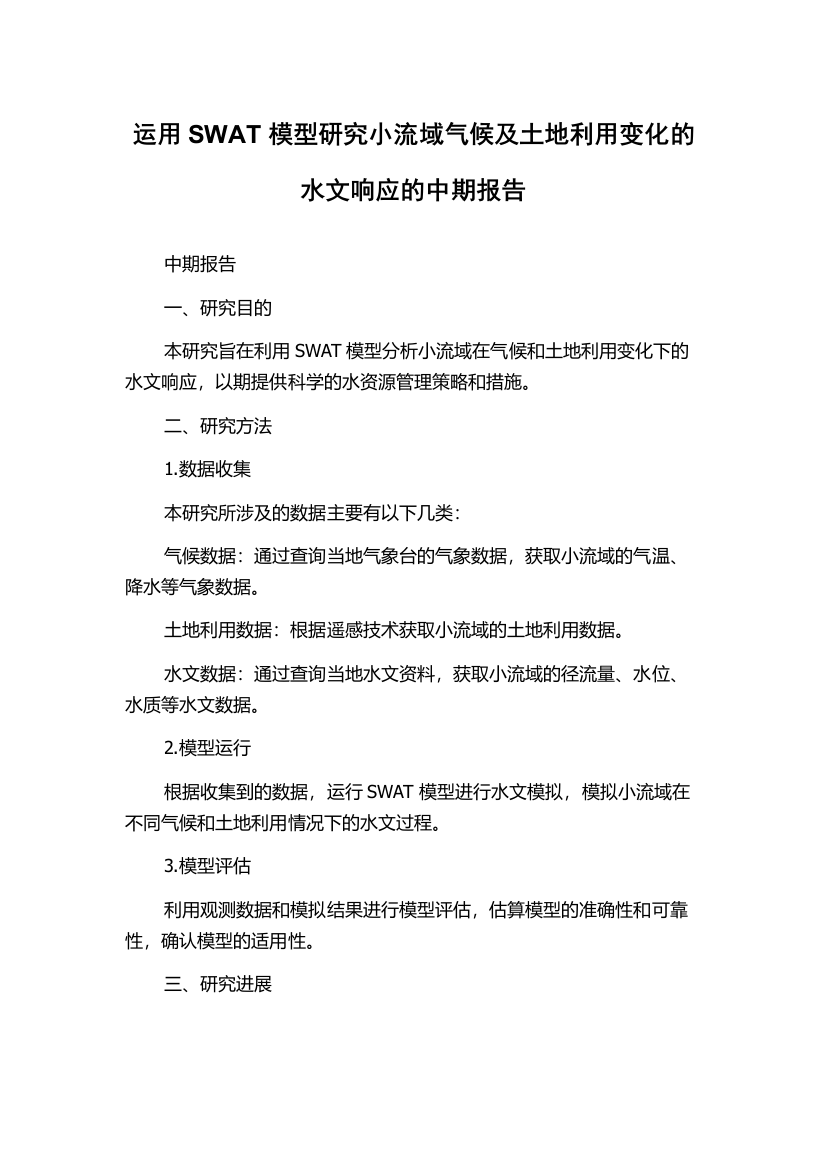 运用 SWAT 模型研究小流域气候及土地利用变化的水文响应的中期报告

中期报告

一、研究目的

本研究旨在利用 SWAT 模型分析小流域在气候和土地利用变化下的水文响应，以期提供科学的水资源管理策略和措施。

二、研究方法

1.数据收集

本研究所涉及的数据主要有以下几类：

气候数据：通过查询当地气象台的气象数据，获取小流域的气温、降水等气象数据。

土地利用数据：根据遥感技术获取小流域的土地利用数据。

水文数据：通过查询当地水文资料，获取小流域的径流量、水位、水质等水文数据。

2.模型运行

根据收集到的数据，运行 SWAT 模型进行水文模拟，模拟小流域在不同气候和土地利用情况下的水文过程。

3.模型评估

利用观测数据和模拟结果进行模型评估，估算模型的准确性和可靠性，确认模型的适用性。

三、研究进展